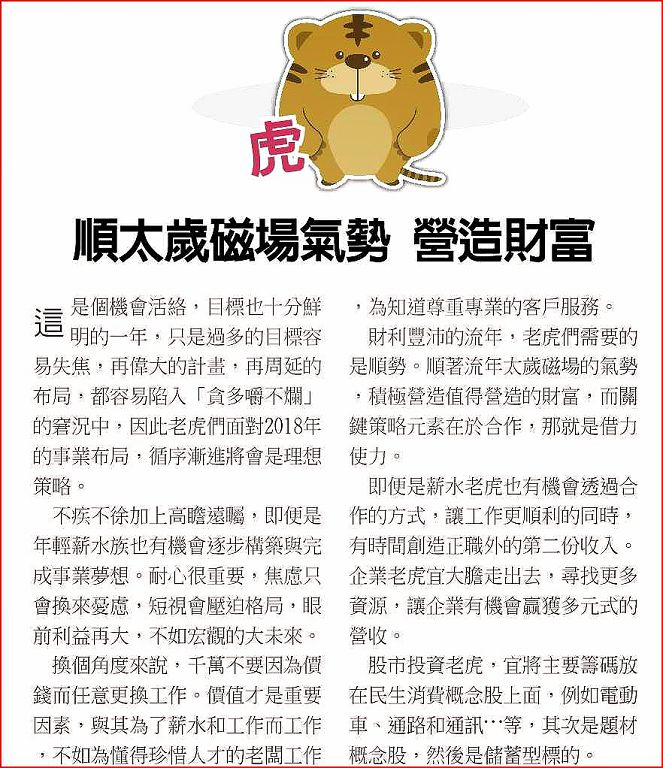 虎

順太歲磁場氣勢 營造財富

這是個機會活絡，目標也十分鮮明的一年，只是過多的目標容易失焦，再偉大的計畫，再周延的布局，都容易陷入「貪多嚼不爛」的窘況中，因此老虎們面對2018年的事業布局，循序漸進將會是理想策略。

不疾不徐加上高瞻遠矚，即便是年輕薪水族也有機會逐步構築與完成事業夢想。耐心很重要，焦慮只會換來憂慮，短視會壓迫格局，眼前利益再大，不如宏觀的大未來。

換個角度來說，千萬不要因為價錢而任意更換工作。價值才是重要因素，與其為了薪水和工作而工作，不如為懂得珍惜人才的老闆工作，為知道尊重專業的客戶服務。

財利豐沛的流年，老虎們需要的是順勢。順著流年太歲磁場的氣勢，積極營造值得營造的財富，而關鍵策略元素在於合作，那就是借力使力。

即便是薪水老虎也有機會透過合作的方式，讓工作更順利的同時，有時間創造正職外的第二份收入。企業老虎宜大膽走出去，尋找更多資源，讓企業有機會贏獲多元式的營收。

股市投資老虎，宜將主要籌碼放在民生消費概念股上面，例如電動車、通路和通訊…等，其次是題材概念股，然後是儲蓄型標的。